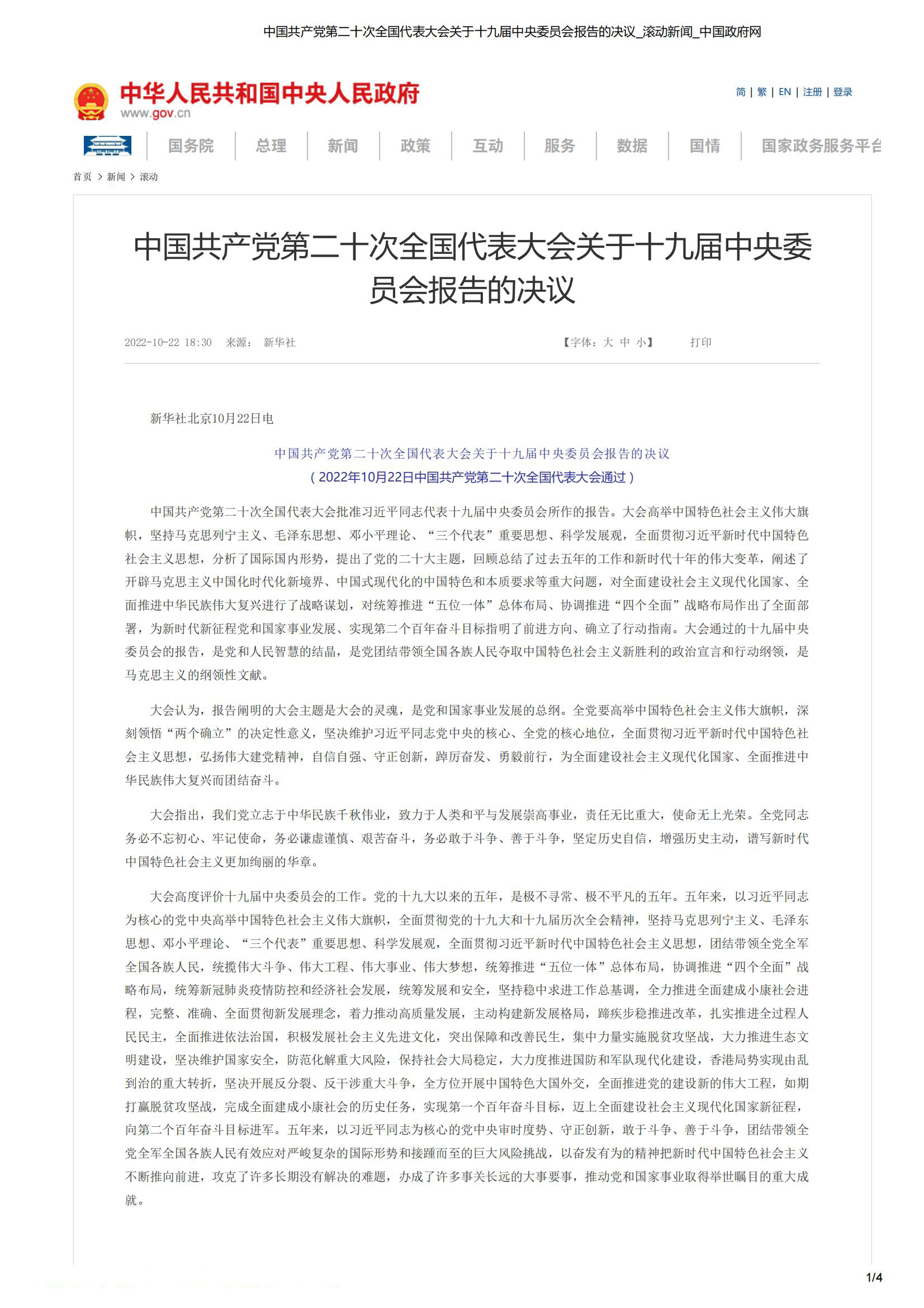 中国共产党第二十次全国代表大会关于十九届中央委员会报告的决议_滚动新闻_中国政府网

中华人民共和国中央人民政府
www.gov.cn

简 | 繁 | EN | 注册 | 登录

国务院 | 总理 | 新闻 | 政策 | 互动 | 服务 | 数据 | 国情 | 国家政务服务平台

首页 > 新闻 > 滚动

中国共产党第二十次全国代表大会关于十九届中央委员会报告的决议

2022-10-22 18:30 来源： 新华社 【字体：大 中 小】 打印

新华社北京10月22日电

中国共产党第二十次全国代表大会关于十九届中央委员会报告的决议
（2022年10月22日中国共产党第二十次全国代表大会通过）

中国共产党第二十次全国代表大会批准习近平同志代表十九届中央委员会所作的报告。大会高举中国特色社会主义伟大旗帜，坚持马克思列宁主义、毛泽东思想、邓小平理论、“三个代表”重要思想、科学发展观，全面贯彻习近平新时代中国特色社会主义思想，分析了国际国内形势，提出了党的二十大主题，回顾总结了过去五年的工作和新时代十年的伟大变革，阐述了开辟马克思主义中国化时代化新境界、中国式现代化的中国特色和本质要求等重大问题，对全面建设社会主义现代化国家、全面推进中华民族伟大复兴进行了战略谋划，对统筹推进“五位一体”总体布局、协调推进“四个全面”战略布局作出了全面部署，为新时代新征程党和国家事业发展、实现第二个百年奋斗目标指明了前进方向、确立了行动指南。大会通过的十九届中央委员会的报告，是党和人民智慧的结晶，是党团结带领全国各族人民夺取中国特色社会主义新胜利的政治宣言和行动纲领，是马克思主义的纲领性文献。

大会认为，报告阐明的大会主题是大会的灵魂，是党和国家事业发展的总纲。全党要高举中国特色社会主义伟大旗帜，深刻领悟“两个确立”的决定性意义，坚决维护习近平同志党中央的核心、全党的核心地位，全面贯彻习近平新时代中国特色社会主义思想，弘扬伟大建党精神，自信自强、守正创新，踔厉奋发、勇毅前行，为全面建设社会主义现代化国家、全面推进中华民族伟大复兴而团结奋斗。

大会指出，我们党立志于中华民族千秋伟业，致力于人类和平与发展崇高事业，责任无比重大，使命无上光荣。全党同志务必不忘初心、牢记使命，务必谦虚谨慎、艰苦奋斗，务必敢于斗争、善于斗争，坚定历史自信，增强历史主动，谱写新时代中国特色社会主义更加绚丽的华章。

大会高度评价十九届中央委员会的工作。党的十九大以来的五年，是极不寻常、极不平凡的五年。五年来，以习近平同志为核心的党中央高举中国特色社会主义伟大旗帜，全面贯彻党的十九大和十九届历次全会精神，坚持马克思列宁主义、毛泽东思想、邓小平理论、“三个代表”重要思想、科学发展观，全面贯彻习近平新时代中国特色社会主义思想，团结带领全党全军全国各族人民，统揽伟大斗争、伟大工程、伟大事业、伟大梦想，统筹推进“五位一体”总体布局，协调推进“四个全面”战略布局，统筹新冠肺炎疫情防控和经济社会发展，统筹发展和安全，坚持稳中求进工作总基调，全力推进全面建成小康社会进程，完整、准确、全面贯彻新发展理念，着力推动高质量发展，主动构建新发展格局，蹄疾步稳推进改革，扎实推进全过程人民民主，全面推进依法治国，积极发展社会主义先进文化，突出保障和改善民生，集中力量实施脱贫攻坚战，大力推进生态文明建设，坚决维护国家安全，防范化解重大风险，保持社会大局稳定，大力度推进国防和军队现代化建设，香港局势实现由乱到治的重大转折，坚决开展反分裂、反干涉重大斗争，全方位开展中国特色大国外交，全面推进党的建设新的伟大工程，如期打赢脱贫攻坚战，完成全面建成小康社会的历史任务，实现第一个百年奋斗目标，迈上全面建设社会主义现代化国家新征程，向第二个百年奋斗目标进军。五年来，以习近平同志为核心的党中央审时度势、守正创新，敢于斗争、善于斗争，团结带领全党全军全国各族人民有效应对严峻复杂的国际形势和接踵而至的巨大风险挑战，以奋发有为的精神把新时代中国特色社会主义不断推向前进，攻克了许多长期没有解决的难题，办成了许多事关长远的大事要事，推动党和国家事业取得举世瞩目的重大成就。

1/4